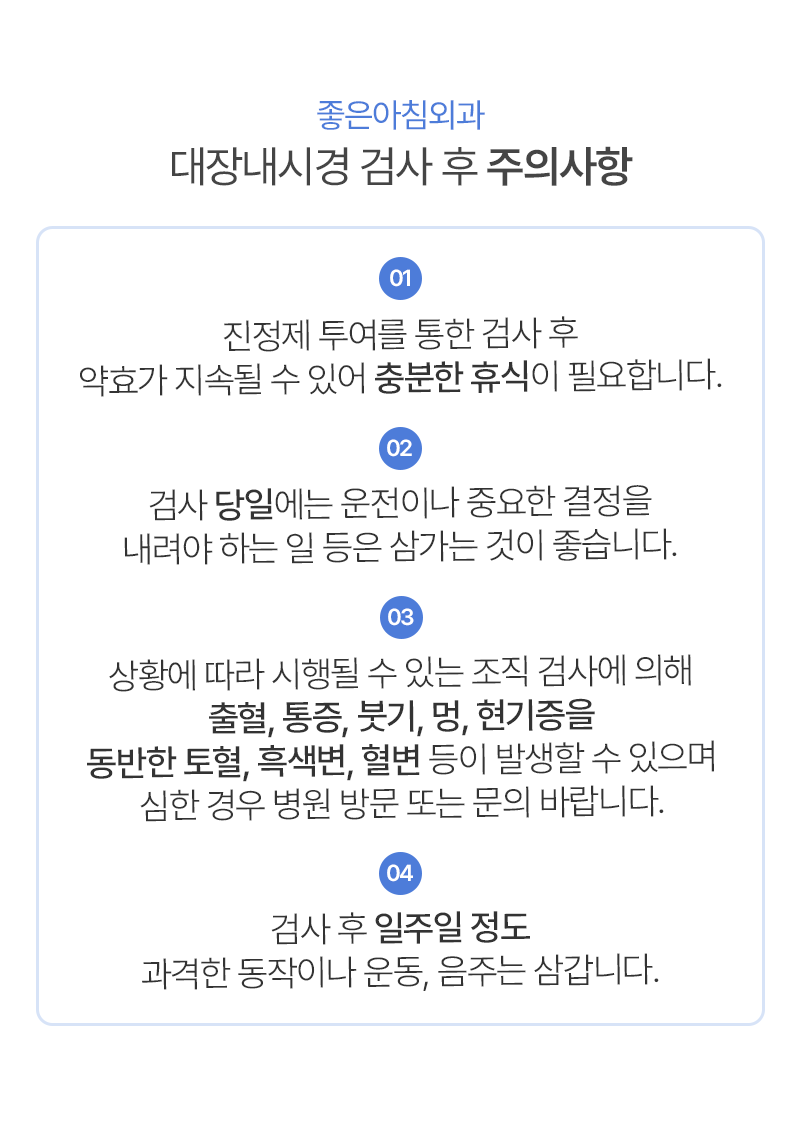 좋은아침외과
대장내시경 검사 후 주의사항

01
진정제 투여를 통한 검사 후
약효가 지속될 수 있어 충분한 휴식이 필요합니다.

02
검사 당일에는 운전이나 중요한 결정을
내려야 하는 일 등은 삼가는 것이 좋습니다.

03
상황에 따라 시행될 수 있는 조직 검사에 의해
출혈, 통증, 붓기, 멍, 현기증을
동반한 토혈, 흑색변, 혈변 등이 발생할 수 있으며
심한 경우 병원 방문 또는 문의 바랍니다.

04
검사 후 일주일 정도
과격한 동작이나 운동, 음주는 삼갑니다.